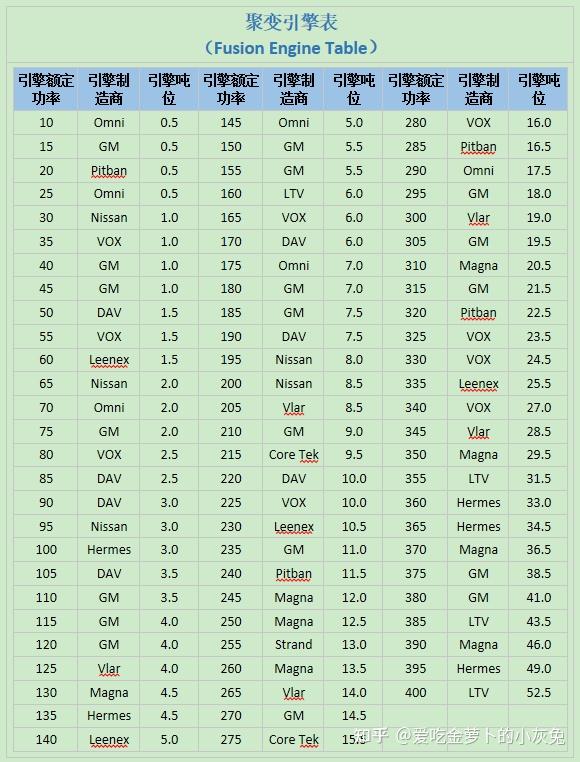 聚变引擎表
（Fusion Engine Table）

| 引擎额定功率 | 引擎制造商 | 引擎吨位 | 引擎额定功率 | 引擎制造商 | 引擎吨位 | 引擎额定功率 | 引擎制造商 | 引擎吨位 |
|---|---|---|---|---|---|---|---|---|
| 10 | Omni | 0.5 | 145 | Omni | 5.0 | 280 | VOX | 16.0 |
| 15 | GM | 0.5 | 150 | GM | 5.5 | 285 | Pitban | 16.5 |
| 20 | Pitban | 0.5 | 155 | GM | 5.5 | 290 | Omni | 17.5 |
| 25 | Omni | 0.5 | 160 | LTV | 6.0 | 295 | GM | 18.0 |
| 30 | Nissan | 1.0 | 165 | VOX | 6.0 | 300 | Vlar | 19.0 |
| 35 | VOX | 1.0 | 170 | DAV | 6.0 | 305 | GM | 19.5 |
| 40 | GM | 1.0 | 175 | Omni | 7.0 | 310 | Magna | 20.5 |
| 45 | GM | 1.0 | 180 | GM | 7.0 | 315 | GM | 21.5 |
| 50 | DAV | 1.5 | 185 | GM | 7.5 | 320 | Pitban | 22.5 |
| 55 | VOX | 1.5 | 190 | DAV | 7.5 | 325 | VOX | 23.5 |
| 60 | Leenex | 1.5 | 195 | Nissan | 8.0 | 330 | VOX | 24.5 |
| 65 | Nissan | 2.0 | 200 | Nissan | 8.5 | 335 | Leenex | 25.5 |
| 70 | Omni | 2.0 | 205 | Vlar | 8.5 | 340 | VOX | 27.0 |
| 75 | GM | 2.0 | 210 | GM | 9.0 | 345 | Vlar | 28.5 |
| 80 | VOX | 2.5 | 215 | Core Tek | 9.5 | 350 | Magna | 29.5 |
| 85 | DAV | 2.5 | 220 | DAV | 10.0 | 355 | LTV | 31.5 |
| 90 | DAV | 3.0 | 225 | VOX | 10.0 | 360 | Hermes | 33.0 |
| 95 | Nissan | 3.0 | 230 | Leenex | 10.5 | 365 | Hermes | 34.5 |
| 100 | Hermes | 3.0 | 235 | GM | 11.0 | 370 | Magna | 36.5 |
| 105 | DAV | 3.5 | 240 | Pitban | 11.5 | 375 | GM | 38.5 |
| 110 | GM | 3.5 | 245 | Magna | 12.0 | 380 | GM | 41.0 |
| 115 | GM | 4.0 | 250 | Magna | 12.5 | 385 | LTV | 43.5 |
| 120 | GM | 4.0 | 255 | Strand | 13.0 | 390 | Magna | 46.0 |
| 125 | Vlar | 4.0 | 260 | Magna | 13.5 | 395 | Hermes | 49.0 |
| 130 | Magna | 4.5 | 265 | Vlar | 14.0 | 400 | LTV | 52.5 |
| 135 | Hermes | 4.5 | 270 | GM | 14.5 | | | |
| 140 | Leenex | 5.0 | 275 | Core Tek | 15.0 | | | |

知乎 @爱吃金萝卜的小灰兔